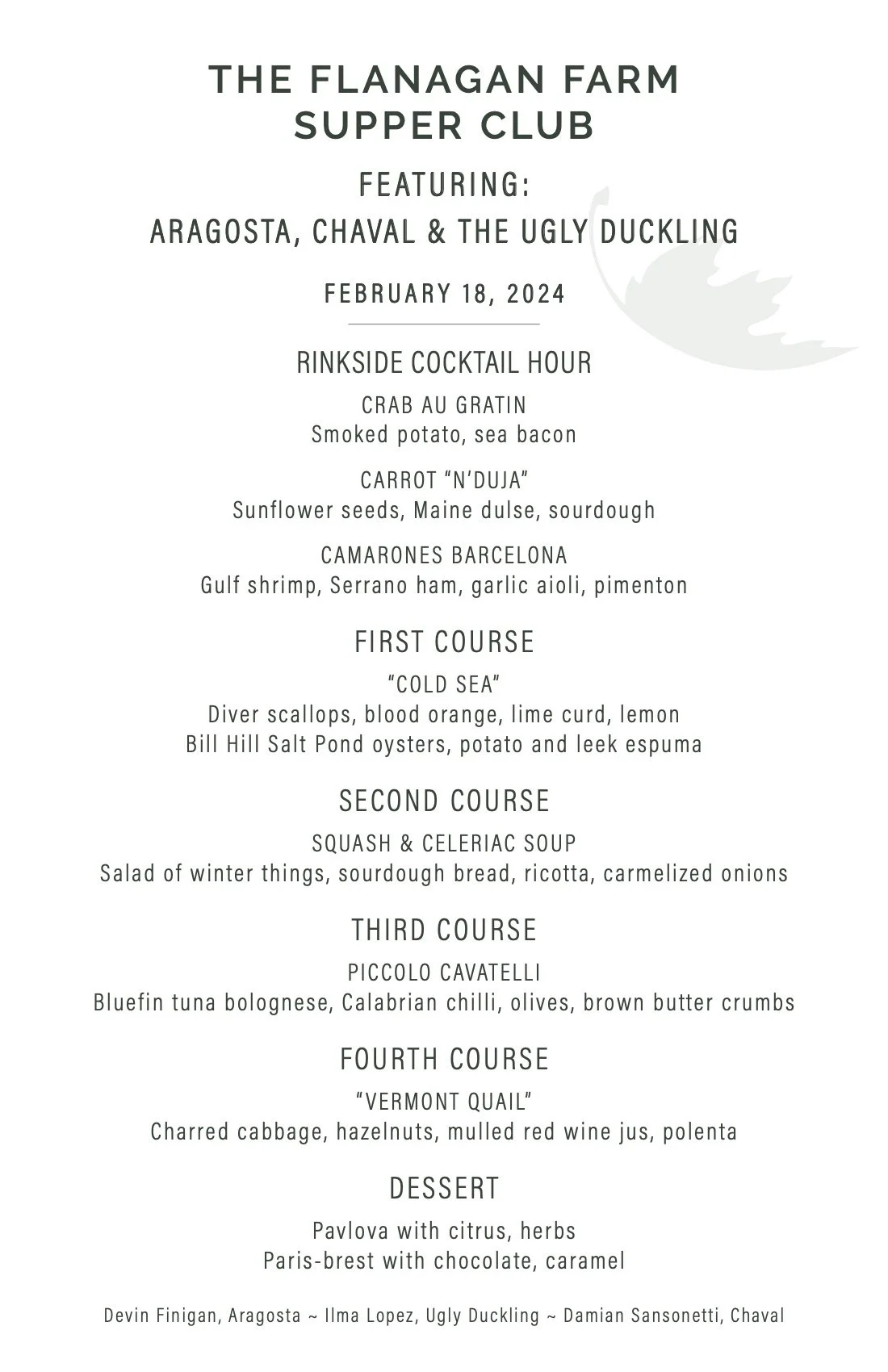 THE FLANAGAN FARM
SUPPER CLUB

FEATURING:
ARAGOSTA, CHAVAL & THE UGLY DUCKLING

FEBRUARY 18, 2024

RINKSIDE COCKTAIL HOUR

CRAB AU GRATIN
Smoked potato, sea bacon

CARROT “N’DUJA”
Sunflower seeds, Maine dulse, sourdough

CAMARONES BARCELONA
Gulf shrimp, Serrano ham, garlic aioli, pimenton

FIRST COURSE

“COLD SEA”
Diver scallops, blood orange, lime curd, lemon
Bill Hill Salt Pond oysters, potato and leek espuma

SECOND COURSE

SQUASH & CELERIAC SOUP
Salad of winter things, sourdough bread, ricotta, carmelized onions

THIRD COURSE

PICCOLO CAVATELLI
Bluefin tuna bolognese, Calabrian chilli, olives, brown butter crumbs

FOURTH COURSE

“VERMONT QUAIL”
Charred cabbage, hazelnuts, mulled red wine jus, polenta

DESSERT

Pavlova with citrus, herbs
Paris-brest with chocolate, caramel

Devin Finigan, Aragosta ~ Ilma Lopez, Ugly Duckling ~ Damian Sansonetti, Chaval